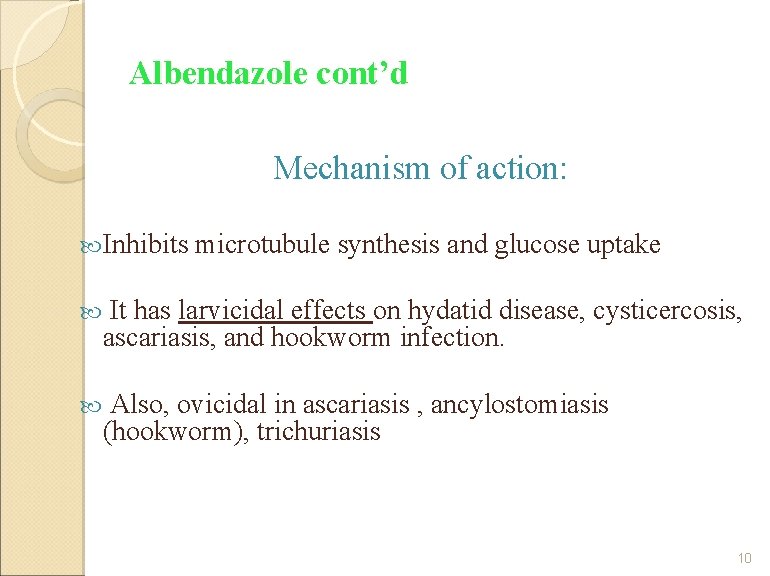 Albendazole cont’d

Mechanism of action:

Inhibits microtubule synthesis and glucose uptake

It has larvicidal effects on hydatid disease, cysticercosis, ascariasis, and hookworm infection.

Also, ovicidal in ascariasis , ancylostomiasis (hookworm), trichuriasis

10